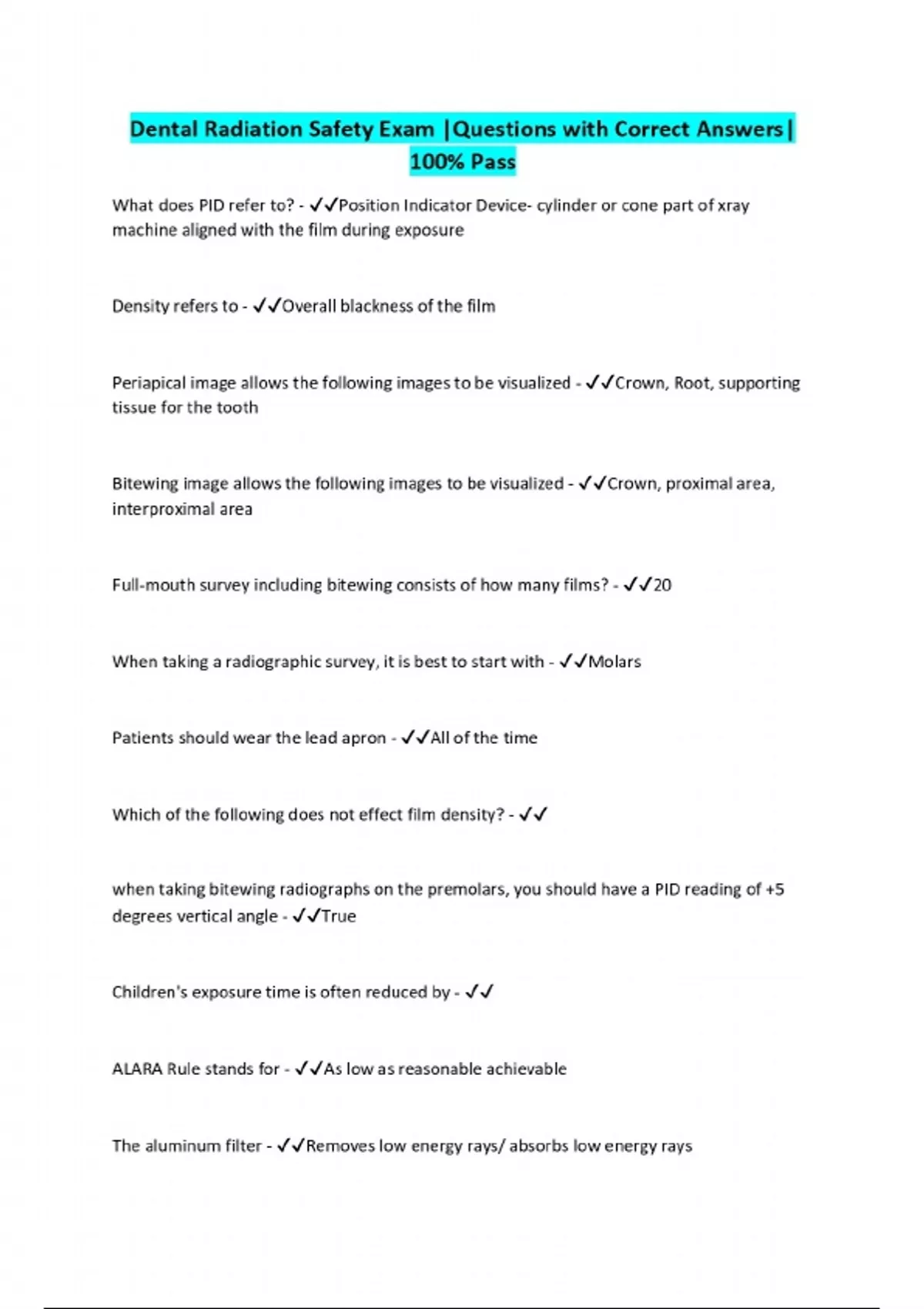 Dental Radiation Safety Exam |Questions with Correct Answers| 100% Pass

What does PID refer to? - ✓✓Position Indicator Device- cylinder or cone part of xray machine aligned with the film during exposure

Density refers to - ✓✓Overall blackness of the film

Periapical image allows the following images to be visualized - ✓✓Crown, Root, supporting tissue for the tooth

Bitewing image allows the following images to be visualized - ✓✓Crown, proximal area, interproximal area

Full-mouth survey including bitewing consists of how many films? - ✓✓20

When taking a radiographic survey, it is best to start with - ✓✓Molars

Patients should wear the lead apron - ✓✓All of the time

Which of the following does not effect film density? - ✓✓

when taking bitewing radiographs on the premolars, you should have a PID reading of +5 degrees vertical angle - ✓✓True

Children's exposure time is often reduced by - ✓✓

ALARA Rule stands for - ✓✓As low as reasonable achievable

The aluminum filter - ✓✓Removes low energy rays/ absorbs low energy rays